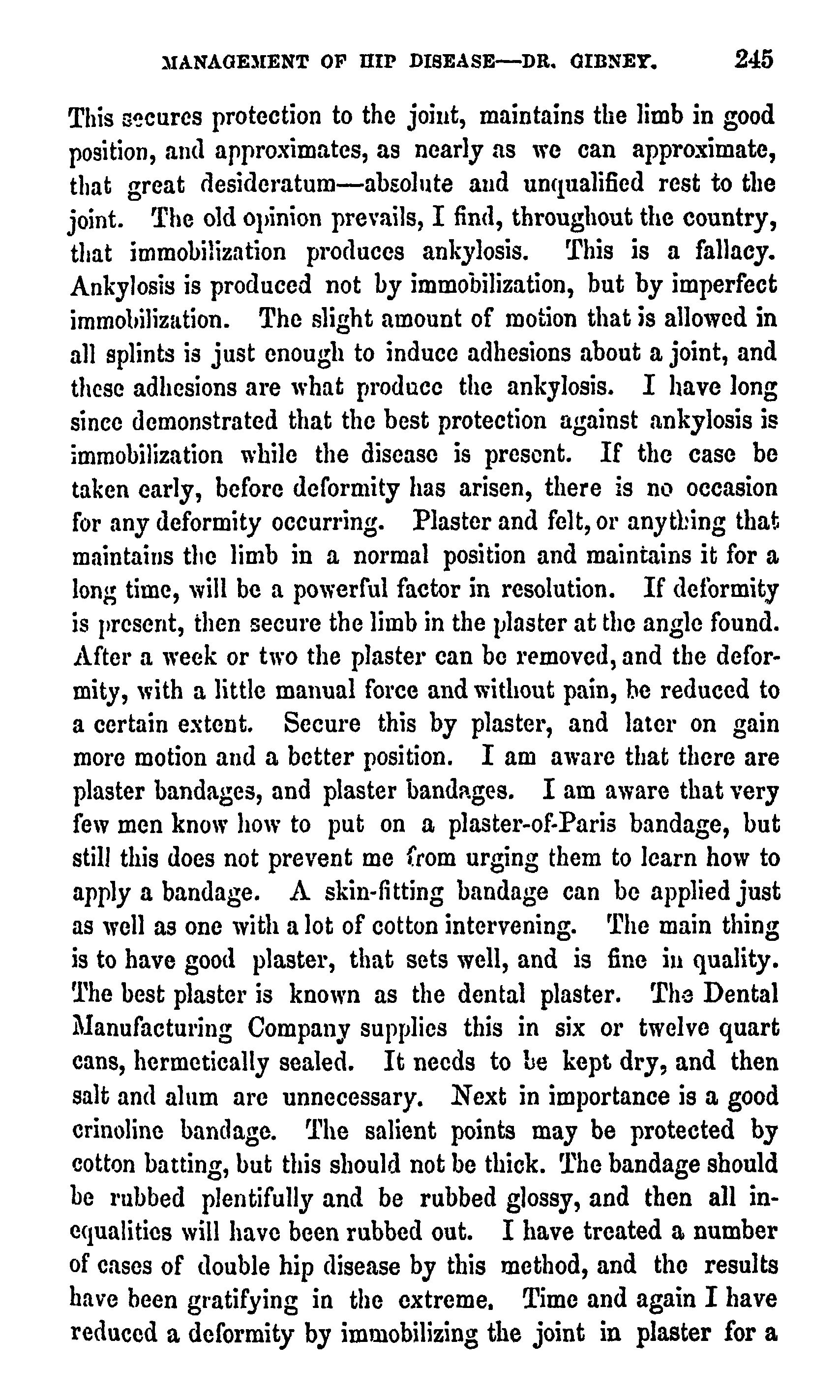 MANAGEMENT OF HIP DISEASE—DR. GIBNEY. 245

This secures protection to the joint, maintains the limb in good position, and approximates, as nearly as we can approximate, that great desideratum—absolute and unqualified rest to the joint. The old opinion prevails, I find, throughout the country, that immobilization produces ankylosis. This is a fallacy. Ankylosis is produced not by immobilization, but by imperfect immobilization. The slight amount of motion that is allowed in all splints is just enough to induce adhesions about a joint, and these adhesions are what produce the ankylosis. I have long since demonstrated that the best protection against ankylosis is immobilization while the disease is present. If the case be taken early, before deformity has arisen, there is no occasion for any deformity occurring. Plaster and felt, or anything that maintains the limb in a normal position and maintains it for a long time, will be a powerful factor in resolution. If deformity is present, then secure the limb in the plaster at the angle found. After a week or two the plaster can be removed, and the deformity, with a little manual force and without pain, be reduced to a certain extent. Secure this by plaster, and later on gain more motion and a better position. I am aware that there are plaster bandages, and plaster bandages. I am aware that very few men know how to put on a plaster-of-Paris bandage, but still this does not prevent me from urging them to learn how to apply a bandage. A skin-fitting bandage can be applied just as well as one with a lot of cotton intervening. The main thing is to have good plaster, that sets well, and is fine in quality. The best plaster is known as the dental plaster. The Dental Manufacturing Company supplies this in six or twelve quart cans, hermetically sealed. It needs to be kept dry, and then salt and alum are unnecessary. Next in importance is a good crinoline bandage. The salient points may be protected by cotton batting, but this should not be thick. The bandage should be rubbed plentifully and be rubbed glossy, and then all inequalities will have been rubbed out. I have treated a number of cases of double hip disease by this method, and the results have been gratifying in the extreme. Time and again I have reduced a deformity by immobilizing the joint in plaster for a